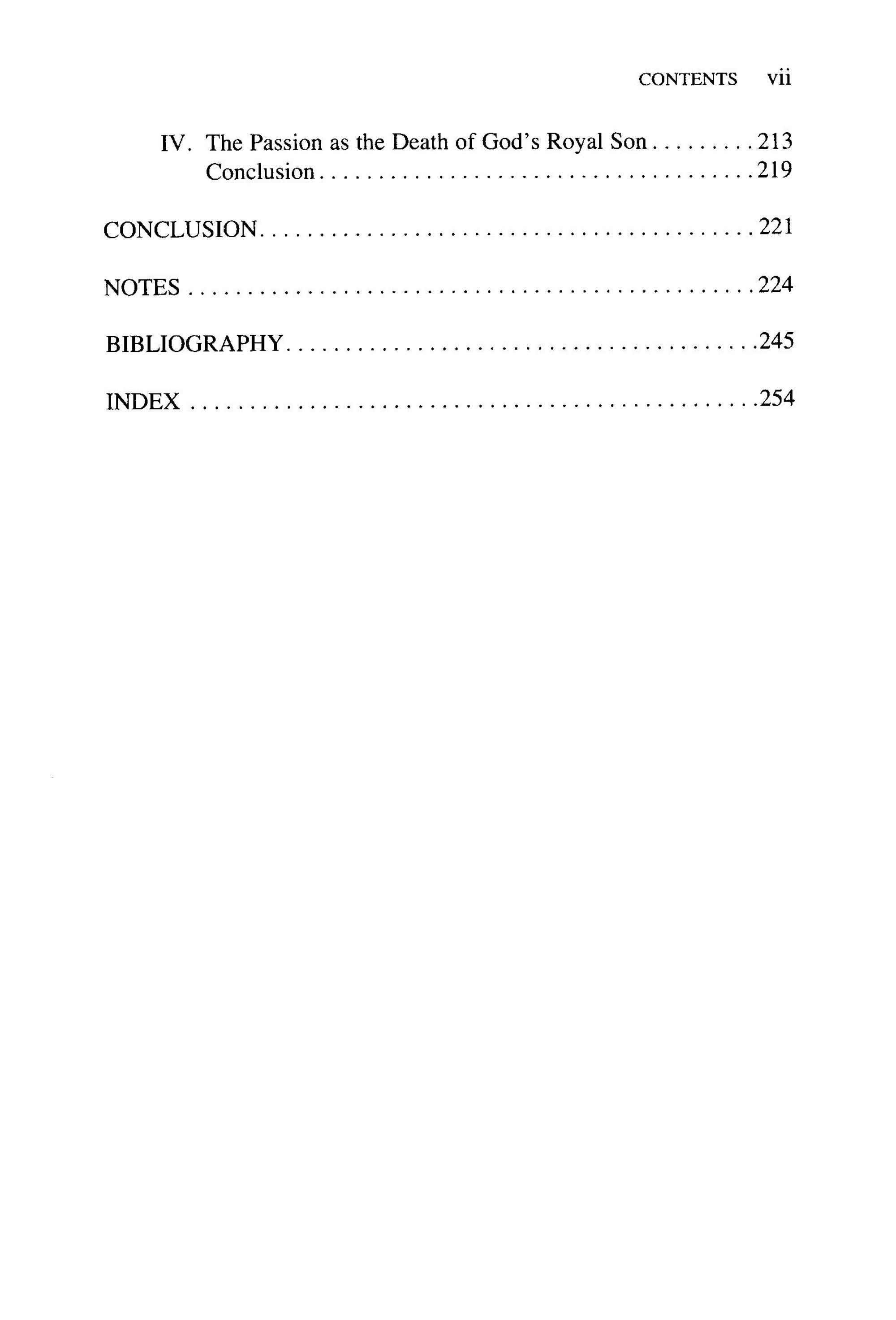 CONTENTS vii

IV. The Passion as the Death of God's Royal Son 213
Conclusion 219

CONCLUSION 221

NOTES 224

BIBLIOGRAPHY 245

INDEX 254